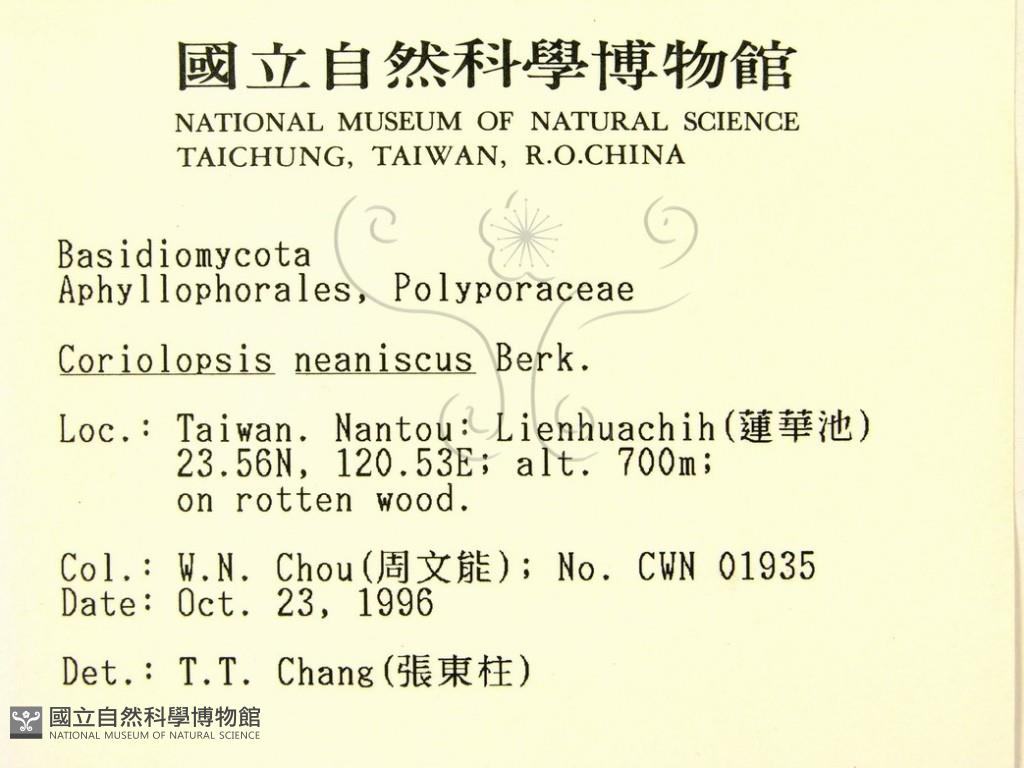 國立自然科學博物館
NATIONAL MUSEUM OF NATURAL SCIENCE
TAICHUNG, TAIWAN, R.O.CHINA

Basidiomycota
Aphyllophorales, Polyporaceae

Coriolopsis neaniscus Berk.

Loc.: Taiwan. Nantou: Lienhuachih(蓮華池)
23.56N, 120.53E; alt. 700m;
on rotten wood.

Col.: W.N. Chou(周文能); No. CWN 01935
Date: Oct. 23, 1996

Det.: T.T. Chang(張東柱)

國立自然科學博物館
NATIONAL MUSEUM OF NATURAL SCIENCE